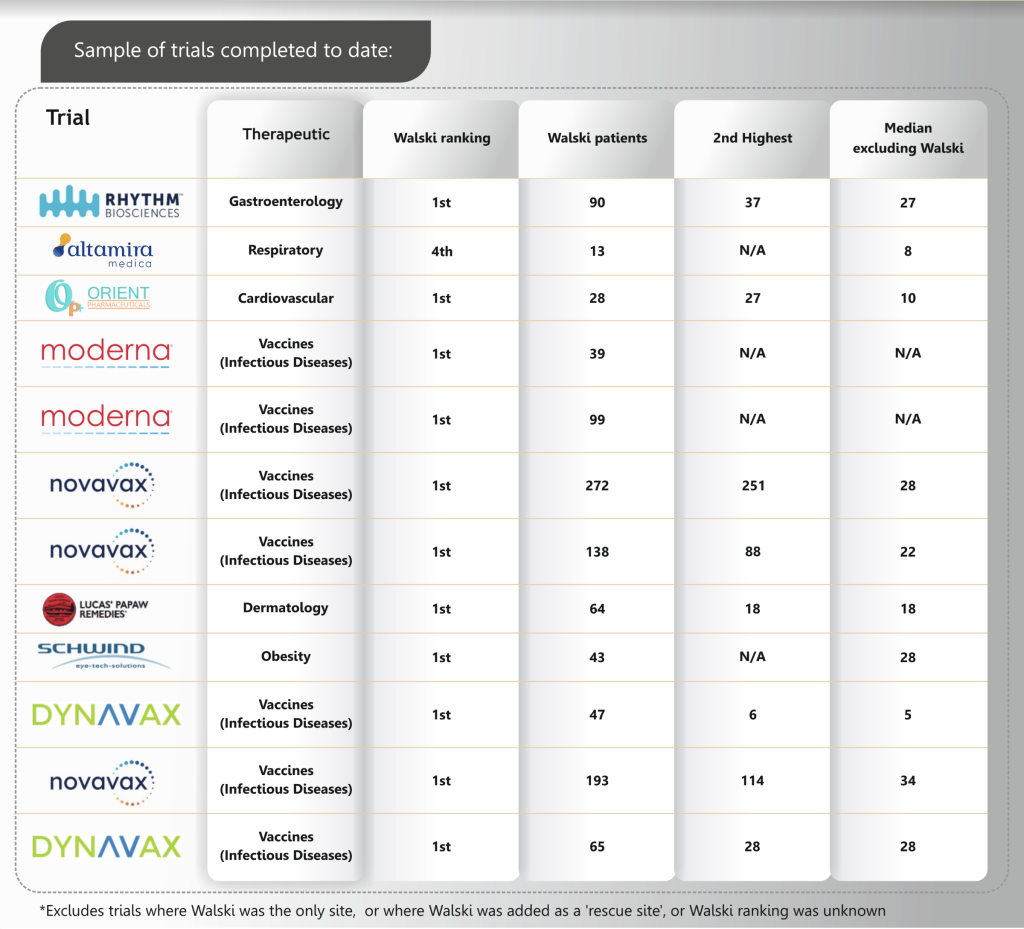 Sample of trials completed to date:

| Trial | Therapeutic | Walski ranking | Walski patients | 2nd Highest | Median excluding Walski |
|---|---|---|---|---|---|
| RHYTHM BIOSCIENCES | Gastroenterology | 1st | 90 | 37 | 27 |
| altamira medica | Respiratory | 4th | 13 | N/A | 8 |
| ORIENT PHARMACEUTICALS | Cardiovascular | 1st | 28 | 27 | 10 |
| moderna | Vaccines (Infectious Diseases) | 1st | 39 | N/A | N/A |
| moderna | Vaccines (Infectious Diseases) | 1st | 99 | N/A | N/A |
| novavax | Vaccines (Infectious Diseases) | 1st | 272 | 251 | 28 |
| novavax | Vaccines (Infectious Diseases) | 1st | 138 | 88 | 22 |
| LUCAS' PAPAW REMEDIES | Dermatology | 1st | 64 | 18 | 18 |
| SCHWIND eye-tech-solutions | Obesity | 1st | 43 | N/A | 28 |
| DYNAVAX | Vaccines (Infectious Diseases) | 1st | 47 | 6 | 5 |
| novavax | Vaccines (Infectious Diseases) | 1st | 193 | 114 | 34 |
| DYNAVAX | Vaccines (Infectious Diseases) | 1st | 65 | 28 | 28 |

*Excludes trials where Walski was the only site, or where Walski was added as a 'rescue site', or Walski ranking was unknown